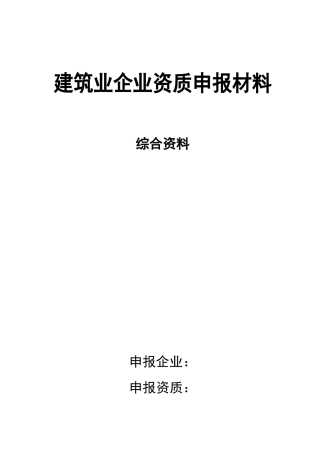 建筑业企业资质申报材料

综合资料

申报企业：

申报资质：